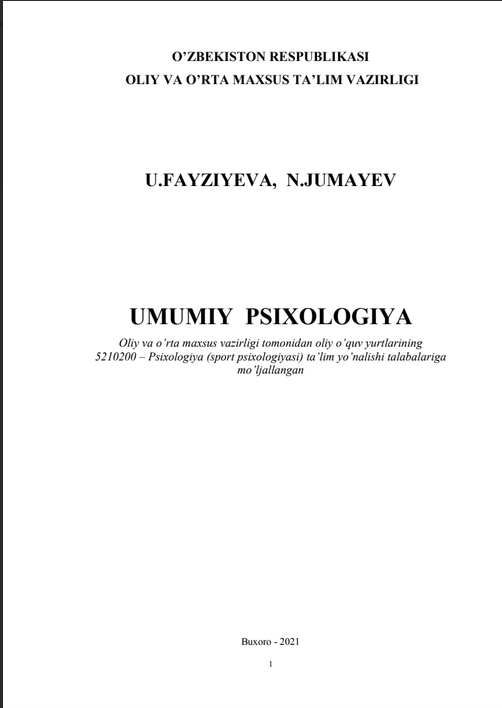 O'ZBEKISTON RESPUBLIKASI
OLIY VA O'RTA MAXSUS TA'LIM VAZIRLIGI

U.FAYZIYEVA, N.JUMAYEV

UMUMIY PSIXOLOGIYA

Oliy va o'rta maxsus vazirligi tomonidan oliy o'quv yurtlarining 5210200 – Psixologiya (sport psixologiyasi) ta'lim yo'nalishi talabalariga mo'ljallangan

Buxoro - 2021

1